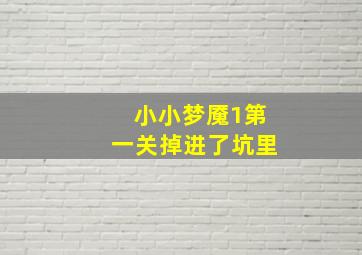 小小梦魇1第一关掉进了坑里